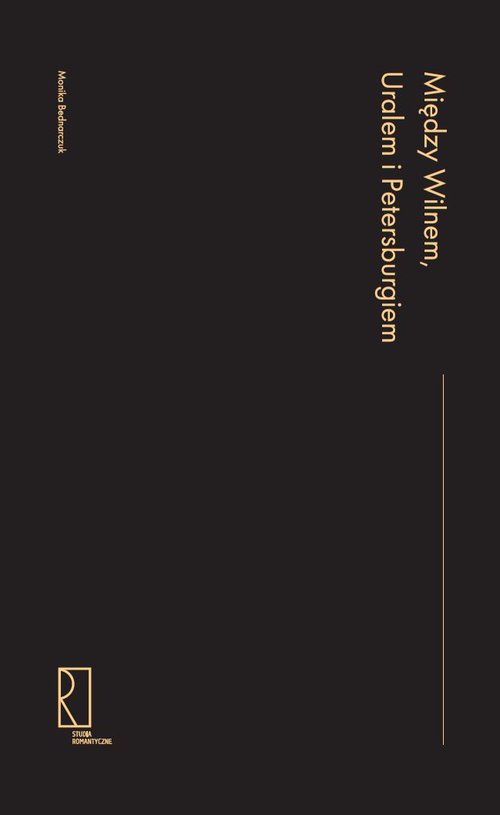 Między Wilnem, Uralem i Petersburgiem

Monika Bednarczuk

R

STUDIA ROMANTYCZNE